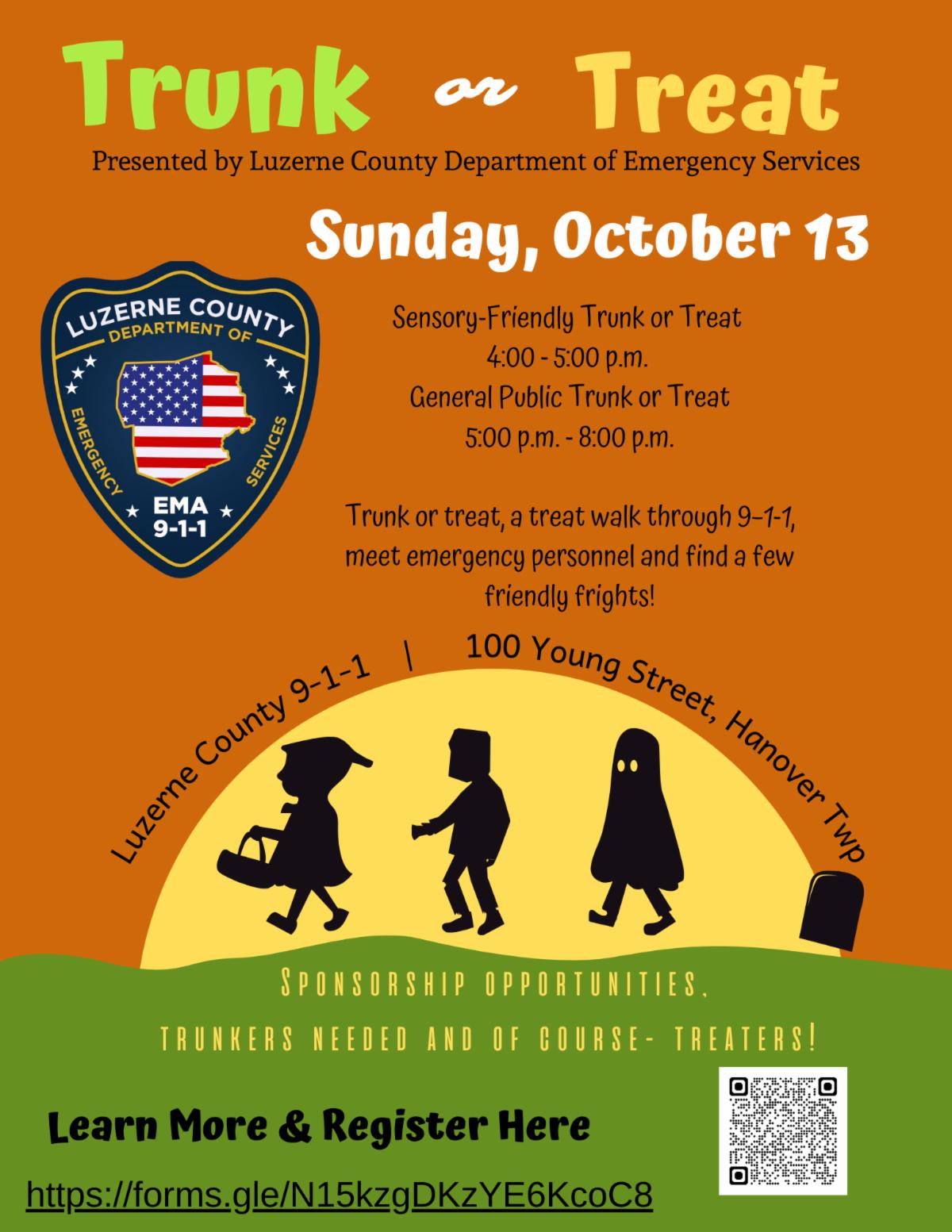 Trunk or Treat

Presented by Luzerne County Department of Emergency Services

Sunday, October 13

LUZERNE COUNTY
DEPARTMENT OF
EMERGENCY
SERVICES
EMA
9-1-1

Sensory-Friendly Trunk or Treat
4:00 - 5:00 p.m.
General Public Trunk or Treat
5:00 p.m. - 8:00 p.m.

Trunk or treat, a treat walk through 9-1-1, meet emergency personnel and find a few friendly frights!

Luzerne County 9-1-1 | 100 Young Street, Hanover Twp

SPONSORSHIP OPPORTUNITIES,
TRUNKERS NEEDED AND OF COURSE- TREATERS!

Learn More & Register Here

https://forms.gle/N15kzgDKzYE6KcoC8